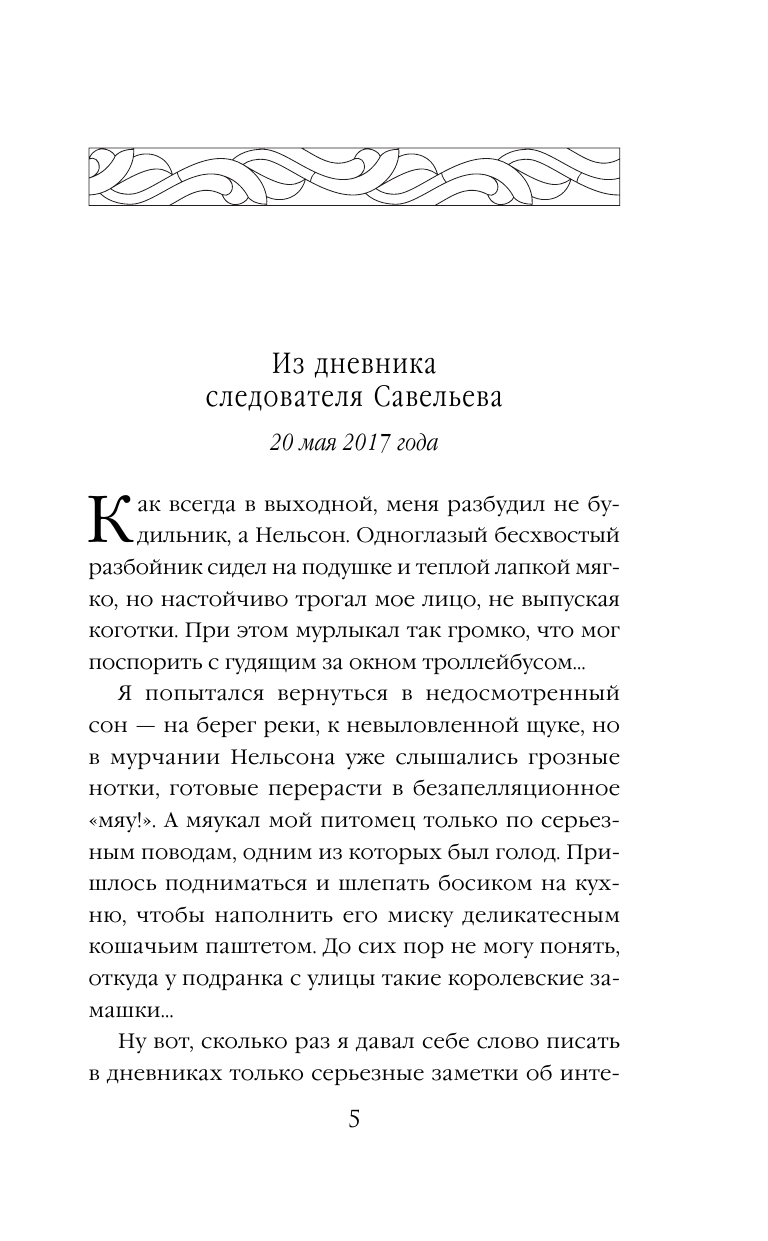 Из дневника следователя Савельева

20 мая 2017 года

Как всегда в выходной, меня разбудил не будильник, а Нельсон. Одноглазый бесхвостый разбойник сидел на подушке и теплой лапкой мягко, но настойчиво трогал мое лицо, не выпуская коготки. При этом мурлыкал так громко, что мог поспорить с гудящим за окном троллейбусом...

Я попытался вернуться в недосмотренный сон — на берег реки, к невыловленной щуке, но в мурчании Нельсона уже слышались грозные нотки, готовые перерасти в безапелляционное «мяу!». А мяукал мой питомец только по серьезным поводам, одним из которых был голод. Пришлось подниматься и шлепать босиком на кухню, чтобы наполнить его миску деликатесным кошачьим паштетом. До сих пор не могу понять, откуда у подранка с улицы такие королевские замашки...

Ну вот, сколько раз я давал себе слово писать в дневниках только серьезные заметки об инте-

5